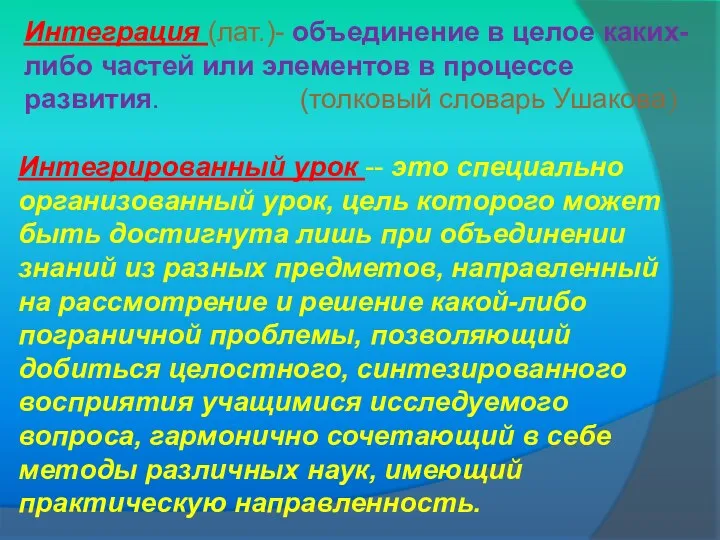 Интеграция (лат.)- объединение в целое каких-либо частей или элементов в процессе развития. (толковый словарь Ушакова)

Интегрированный урок -- это специально организованный урок, цель которого может быть достигнута лишь при объединении знаний из разных предметов, направленный на рассмотрение и решение какой-либо пограничной проблемы, позволяющий добиться целостного, синтезированного восприятия учащимися исследуемого вопроса, гармонично сочетающий в себе методы различных наук, имеющий практическую направленность.